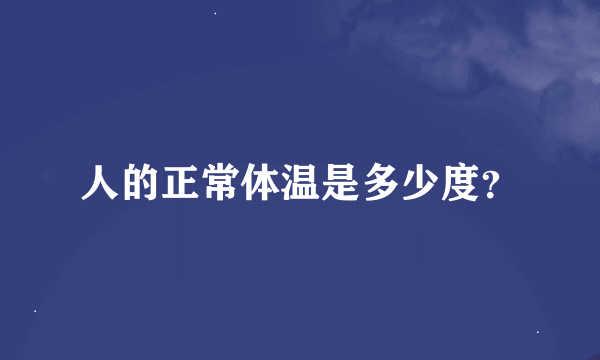 人的正常体温是多少度?